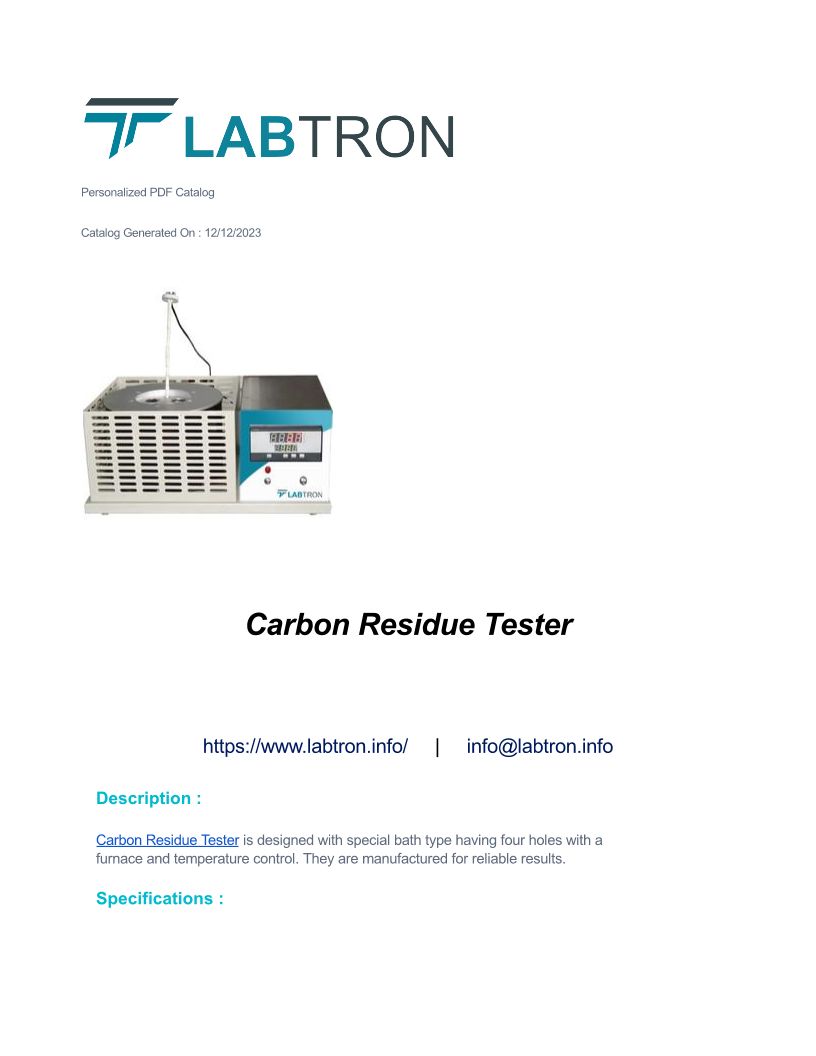 LABTRON

Personalized PDF Catalog

Catalog Generated On : 12/12/2023

LABTRON

Carbon Residue Tester

https://www.labtron.info/ | info@labtron.info

Description :

Carbon Residue Tester is designed with special bath type having four holes with a furnace and temperature control. They are manufactured for reliable results.

Specifications :